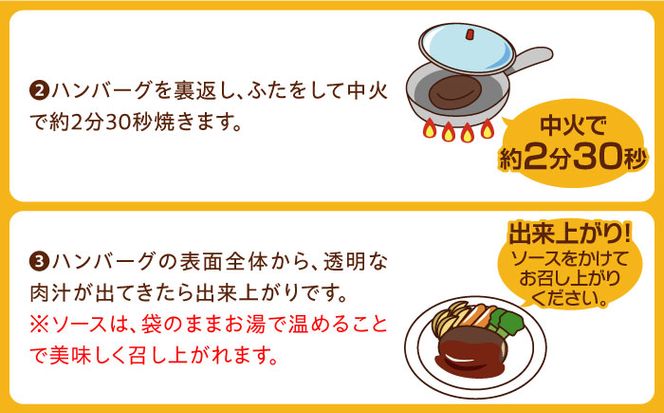 ❷ハンバーグを裏返し、ふたをして中火で約2分30秒焼きます。

中火で約2分30秒

❸ハンバーグの表面全体から、透明な肉汁が出てきたら出来上がりです。
※ソースは、袋のままお湯で温めることで美味しく召し上がれます。

出来上がり!
ソースをかけてお召し上がりください。